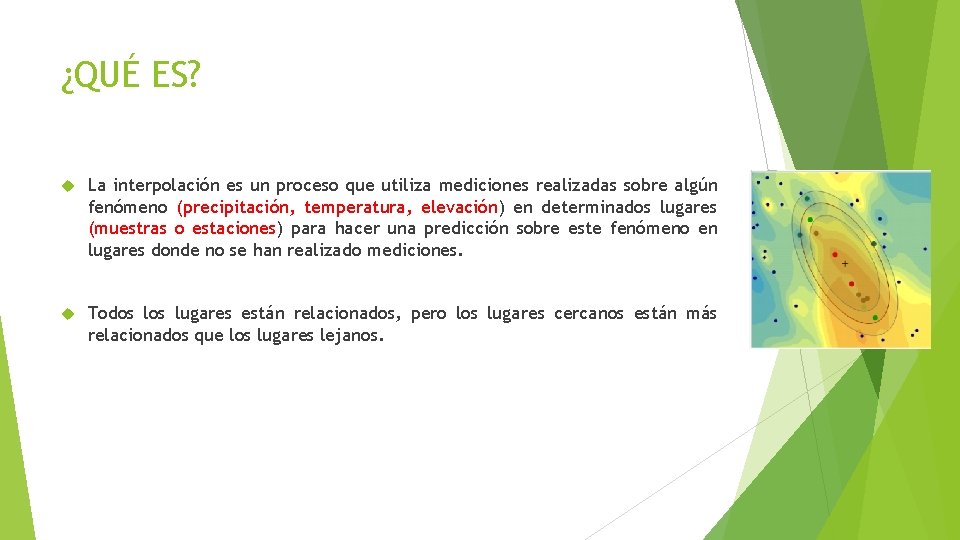 ¿QUÉ ES?

La interpolación es un proceso que utiliza mediciones realizadas sobre algún fenómeno (precipitación, temperatura, elevación) en determinados lugares (muestras o estaciones) para hacer una predicción sobre este fenómeno en lugares donde no se han realizado mediciones.

Todos los lugares están relacionados, pero los lugares cercanos están más relacionados que los lugares lejanos.